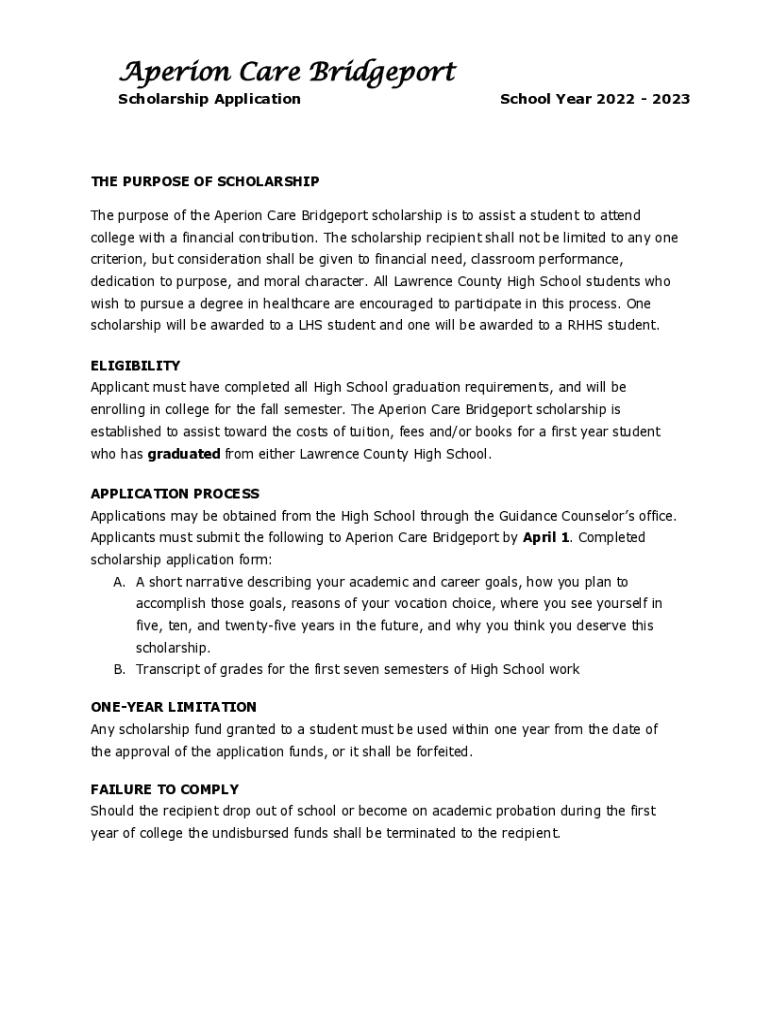 Aperion Care Bridgeport

Scholarship Application

School Year 2022 - 2023

THE PURPOSE OF SCHOLARSHIP

The purpose of the Aperion Care Bridgeport scholarship is to assist a student to attend college with a financial contribution. The scholarship recipient shall not be limited to any one criterion, but consideration shall be given to financial need, classroom performance, dedication to purpose, and moral character. All Lawrence County High School students who wish to pursue a degree in healthcare are encouraged to participate in this process. One scholarship will be awarded to a LHS student and one will be awarded to a RHHS student.

ELIGIBILITY
Applicant must have completed all High School graduation requirements, and will be enrolling in college for the fall semester. The Aperion Care Bridgeport scholarship is established to assist toward the costs of tuition, fees and/or books for a first year student who has graduated from either Lawrence County High School.

APPLICATION PROCESS
Applications may be obtained from the High School through the Guidance Counselor's office. Applicants must submit the following to Aperion Care Bridgeport by April 1. Completed scholarship application form:
A. A short narrative describing your academic and career goals, how you plan to accomplish those goals, reasons of your vocation choice, where you see yourself in five, ten, and twenty-five years in the future, and why you think you deserve this scholarship.
B. Transcript of grades for the first seven semesters of High School work

ONE-YEAR LIMITATION
Any scholarship fund granted to a student must be used within one year from the date of the approval of the application funds, or it shall be forfeited.

FAILURE TO COMPLY
Should the recipient drop out of school or become on academic probation during the first year of college the undisbursed funds shall be terminated to the recipient.